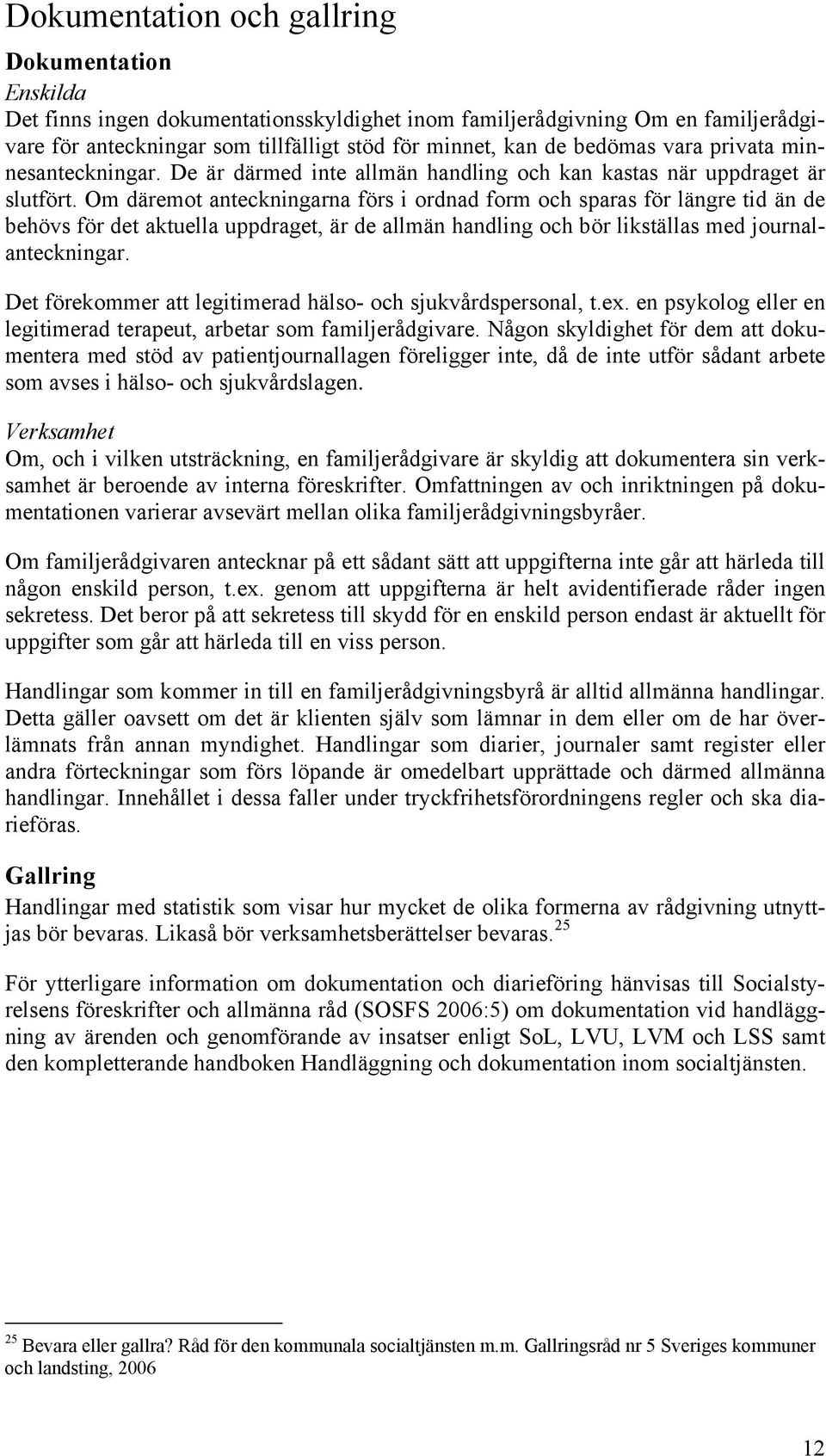 Dokumentation och gallring

Dokumentation

Enskilda

Det finns ingen dokumentationsskyldighet inom familjerådgivning Om en familjerådgivare för anteckningar som tillfälligt stöd för minnet, kan de bedömas vara privata minnesanteckningar. De är därmed inte allmän handling och kan kastas när uppdraget är slutfört. Om däremot anteckningarna förs i ordnad form och sparas för längre tid än de behövs för det aktuella uppdraget, är de allmän handling och bör likställas med journalanteckningar.

Det förekommer att legitimerad hälso- och sjukvårdspersonal, t.ex. en psykolog eller en legitimerad terapeut, arbetar som familjerådgivare. Någon skyldighet för dem att dokumentera med stöd av patientjournallagen föreligger inte, då de inte utför sådant arbete som avses i hälso- och sjukvårdslagen.

Verksamhet

Om, och i vilken utsträckning, en familjerådgivare är skyldig att dokumentera sin verksamhet är beroende av interna föreskrifter. Omfattningen av och inriktningen på dokumentationen varierar avsevärt mellan olika familjerådgivningsbyråer.

Om familjerådgivaren antecknar på ett sådant sätt att uppgifterna inte går att härleda till någon enskild person, t.ex. genom att uppgifterna är helt avidentifierade råder ingen sekretess. Det beror på att sekretess till skydd för en enskild person endast är aktuellt för uppgifter som går att härleda till en viss person.

Handlingar som kommer in till en familjerådgivningsbyrå är alltid allmänna handlingar. Detta gäller oavsett om det är klienten själv som lämnar in dem eller om de har överlämnats från annan myndighet. Handlingar som diarier, journaler samt register eller andra förteckningar som förs löpande är omedelbart upprättade och därmed allmänna handlingar. Innehållet i dessa faller under tryckfrihetsförordningens regler och ska diarieföras.

Gallring

Handlingar med statistik som visar hur mycket de olika formerna av rådgivning utnyttjas bör bevaras. Likaså bör verksamhetsberättelser bevaras.$^{25}$

För ytterligare information om dokumentation och diarieföring hänvisas till Socialstyrelsens föreskrifter och allmänna råd (SOSFS 2006:5) om dokumentation vid handläggning av ärenden och genomförande av insatser enligt SoL, LVU, LVM och LSS samt den kompletterande handboken Handläggning och dokumentation inom socialtjänsten.

$^{25}$ Bevara eller gallra? Råd för den kommunala socialtjänsten m.m. Gallringsråd nr 5 Sveriges kommuner och landsting, 2006

12